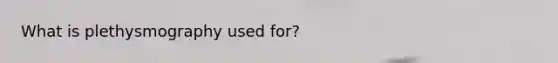 What is plethysmography used for?